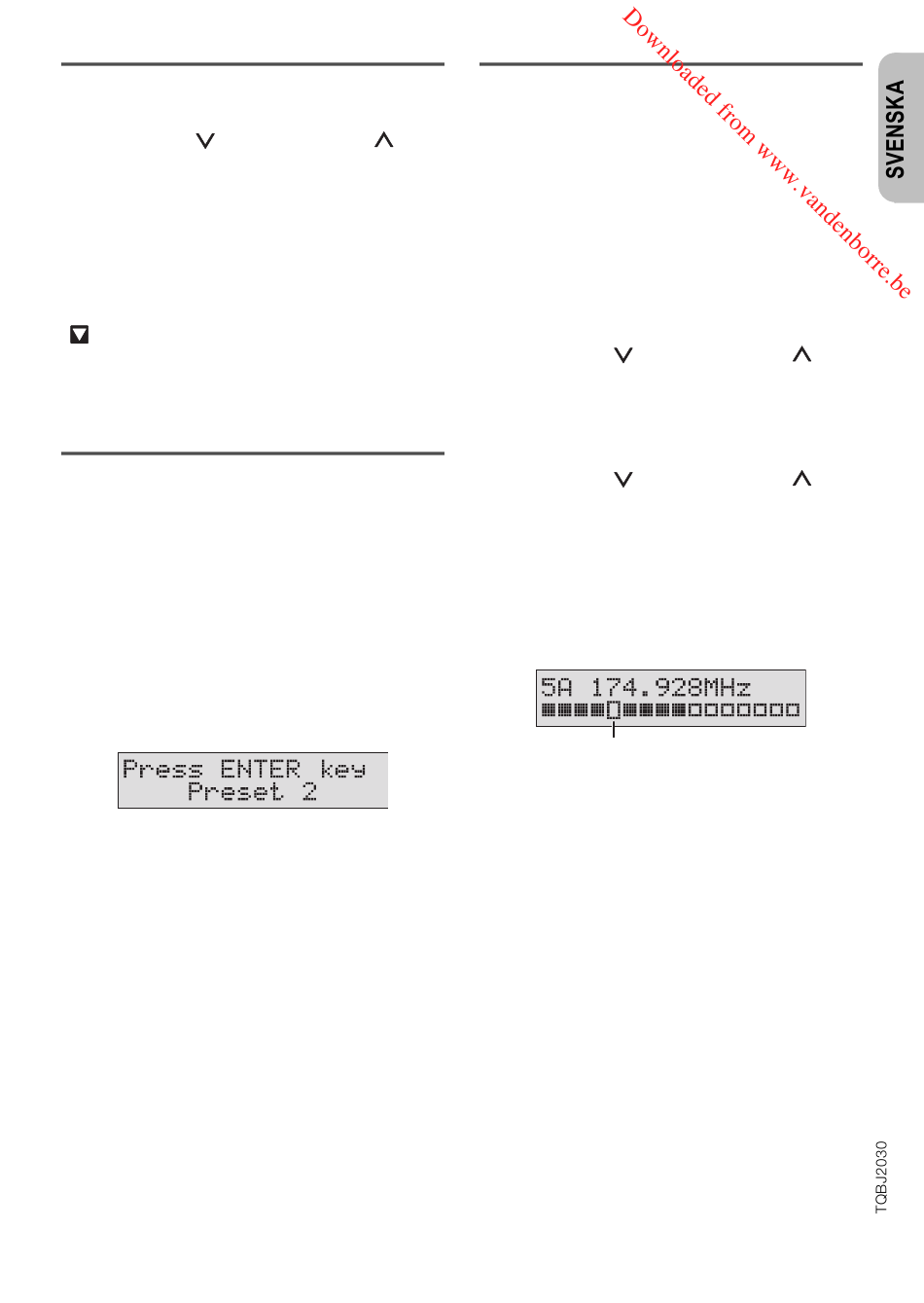 SVENSKA

Press ENTER key
Preset 2

5A 174.928MHz

TQBJ2030

Downloaded from www.vandenborre.be